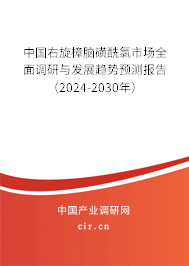 中国右旋樟脑磺酰氯市场全面调研与发展趋势预测报告（2024-2030年）

中国产业调研网

cir.cn